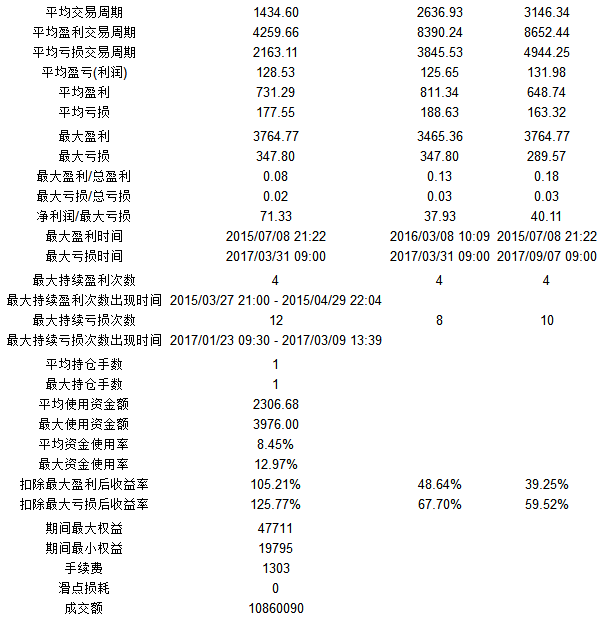 | | | | |
|---|---|---|---|
| 平均交易周期 | 1434.60 | 2636.93 | 3146.34 |
| 平均盈利交易周期 | 4259.66 | 8390.24 | 8652.44 |
| 平均亏损交易周期 | 2163.11 | 3845.53 | 4944.25 |
| 平均盈亏(利润) | 128.53 | 125.65 | 131.98 |
| 平均盈利 | 731.29 | 811.34 | 648.74 |
| 平均亏损 | 177.55 | 188.63 | 163.32 |
| 最大盈利 | 3764.77 | 3465.36 | 3764.77 |
| 最大亏损 | 347.80 | 347.80 | 289.57 |
| 最大盈利/总盈利 | 0.08 | 0.13 | 0.18 |
| 最大亏损/总亏损 | 0.02 | 0.03 | 0.03 |
| 净利润/最大亏损 | 71.33 | 37.93 | 40.11 |
| 最大盈利时间 | 2015/07/08 21:22 | 2016/03/08 10:09 | 2015/07/08 21:22 |
| 最大亏损时间 | 2017/03/31 09:00 | 2017/03/31 09:00 | 2017/09/07 09:00 |
| 最大持续盈利次数 | 4 | 4 | 4 |
| 最大持续盈利次数出现时间 | 2015/03/27 21:00 - 2015/04/29 22:04 | | |
| 最大持续亏损次数 | 12 | 8 | 10 |
| 最大持续亏损次数出现时间 | 2017/01/23 09:30 - 2017/03/09 13:39 | | |
| 平均持仓手数 | 1 | | |
| 最大持仓手数 | 1 | | |
| 平均使用资金额 | 2306.68 | | |
| 最大使用资金额 | 3976.00 | | |
| 平均资金使用率 | 8.45% | | |
| 最大资金使用率 | 12.97% | | |
| 扣除最大盈利后收益率 | 105.21% | 48.64% | 39.25% |
| 扣除最大亏损后收益率 | 125.77% | 67.70% | 59.52% |
| 期间最大权益 | 47711 | | |
| 期间最小权益 | 19795 | | |
| 手续费 | 1303 | | |
| 滑点损耗 | 0 | | |
| 成交额 | 10860090 | | |